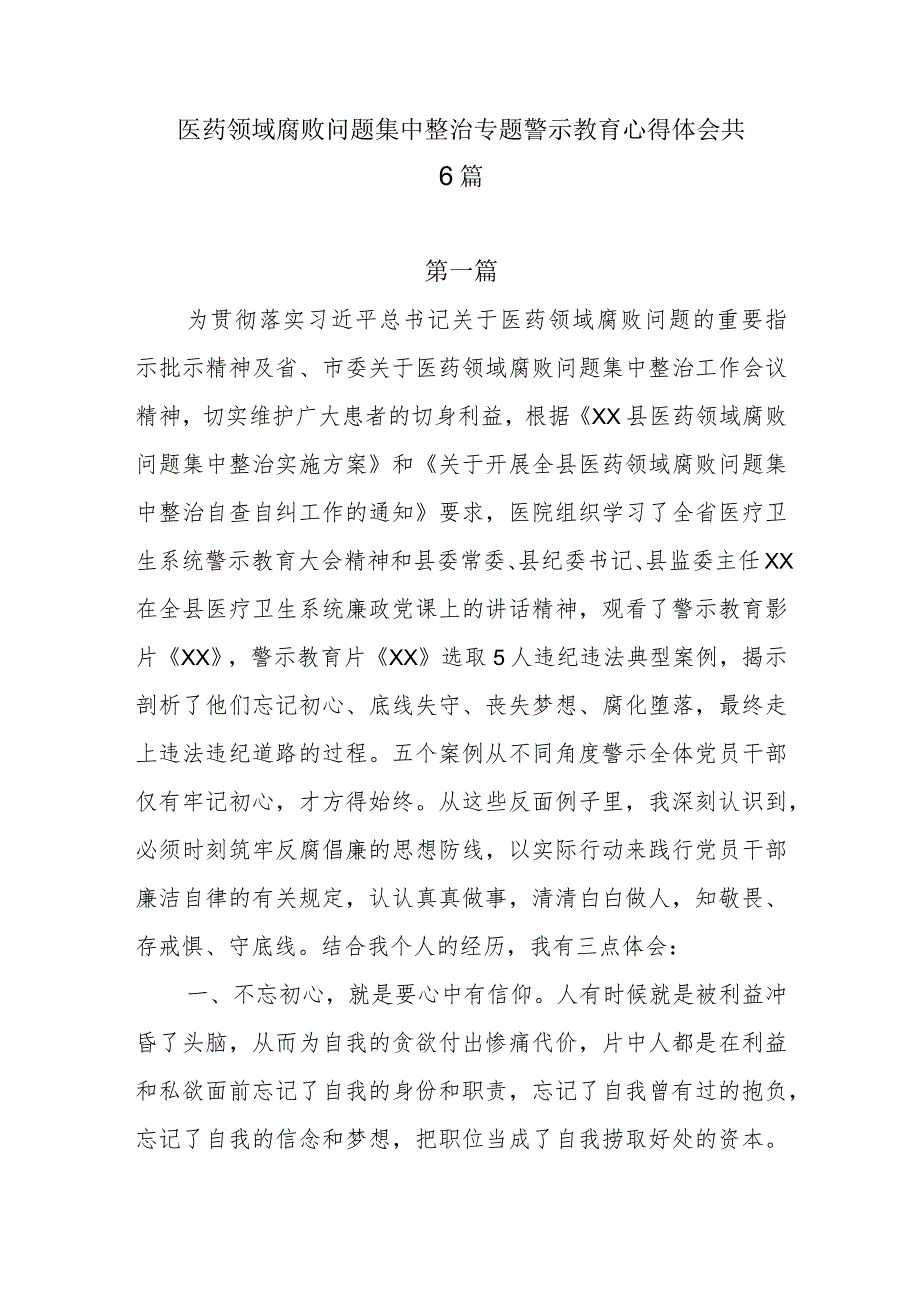 医药领域腐败问题集中整治专题警示教育心得体会共6篇

第一篇

为贯彻落实习近平总书记关于医药领域腐败问题的重要指示批示精神及省、市委关于医药领域腐败问题集中整治工作会议精神，切实维护广大患者的切身利益，根据《XX县医药领域腐败问题集中整治实施方案》和《关于开展全县医药领域腐败问题集中整治自查自纠工作的通知》要求，医院组织学习了全省医疗卫生系统警示教育大会精神和县委常委、县纪委书记、县监委主任XX在全县医疗卫生系统廉政党课上的讲话精神，观看了警示教育影片《XX》，警示教育片《XX》选取5人违纪违法典型案例，揭示剖析了他们忘记初心、底线失守、丧失梦想、腐化堕落，最终走上违法违纪道路的过程。五个案例从不同角度警示全体党员干部仅有牢记初心，才方得始终。从这些反面例子里，我深刻认识到，必须时刻筑牢反腐倡廉的思想防线，以实际行动来践行党员干部廉洁自律的有关规定，认认真真做事，清清白白做人，知敬畏、存戒惧、守底线。结合我个人的经历，我有三点体会：

一、不忘初心，就是要心中有信仰。人有时候就是被利益冲昏了头脑，从而为自我的贪欲付出惨痛代价，片中人都是在利益和私欲面前忘记了自我的身份和职责，忘记了自我曾有过的抱负，忘记了自我的信念和梦想，把职位当成了自我捞取好处的资本。